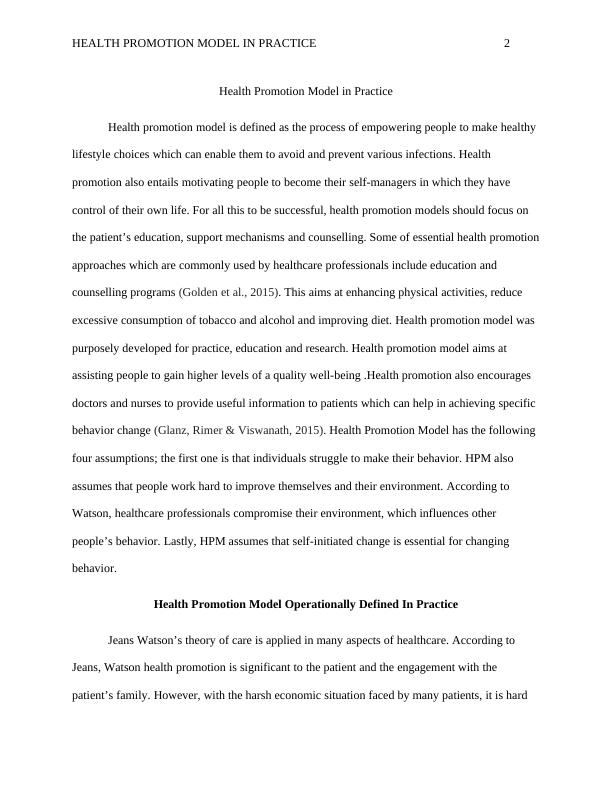 HEALTH PROMOTION MODEL IN PRACTICE 2

Health Promotion Model in Practice

Health promotion model is defined as the process of empowering people to make healthy lifestyle choices which can enable them to avoid and prevent various infections. Health promotion also entails motivating people to become their self-managers in which they have control of their own life. For all this to be successful, health promotion models should focus on the patient's education, support mechanisms and counselling. Some of essential health promotion approaches which are commonly used by healthcare professionals include education and counselling programs (Golden et al., 2015). This aims at enhancing physical activities, reduce excessive consumption of tobacco and alcohol and improving diet. Health promotion model was purposely developed for practice, education and research. Health promotion model aims at assisting people to gain higher levels of a quality well-being .Health promotion also encourages doctors and nurses to provide useful information to patients which can help in achieving specific behavior change (Glanz, Rimer & Viswanath, 2015). Health Promotion Model has the following four assumptions; the first one is that individuals struggle to make their behavior. HPM also assumes that people work hard to improve themselves and their environment. According to Watson, healthcare professionals compromise their environment, which influences other people's behavior. Lastly, HPM assumes that self-initiated change is essential for changing behavior.

Health Promotion Model Operationally Defined In Practice

Jeans Watson's theory of care is applied in many aspects of healthcare. According to Jeans, Watson health promotion is significant to the patient and the engagement with the patient's family. However, with the harsh economic situation faced by many patients, it is hard